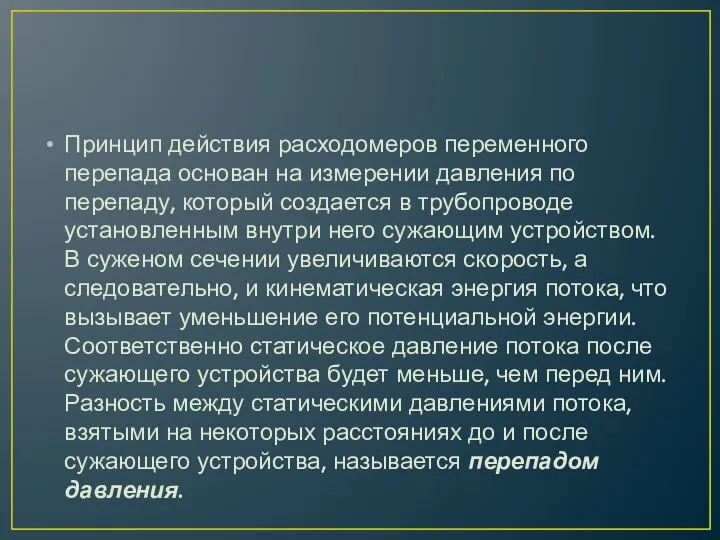 • Принцип действия расходомеров переменного перепада основан на измерении давления по перепаду, который создается в трубопроводе установленным внутри него сужающим устройством. В суженом сечении увеличиваются скорость, а следовательно, и кинематическая энергия потока, что вызывает уменьшение его потенциальной энергии. Соответственно статическое давление потока после сужающего устройства будет меньше, чем перед ним. Разность между статическими давлениями потока, взятыми на некоторых расстояниях до и после сужающего устройства, называется перепадом давления.